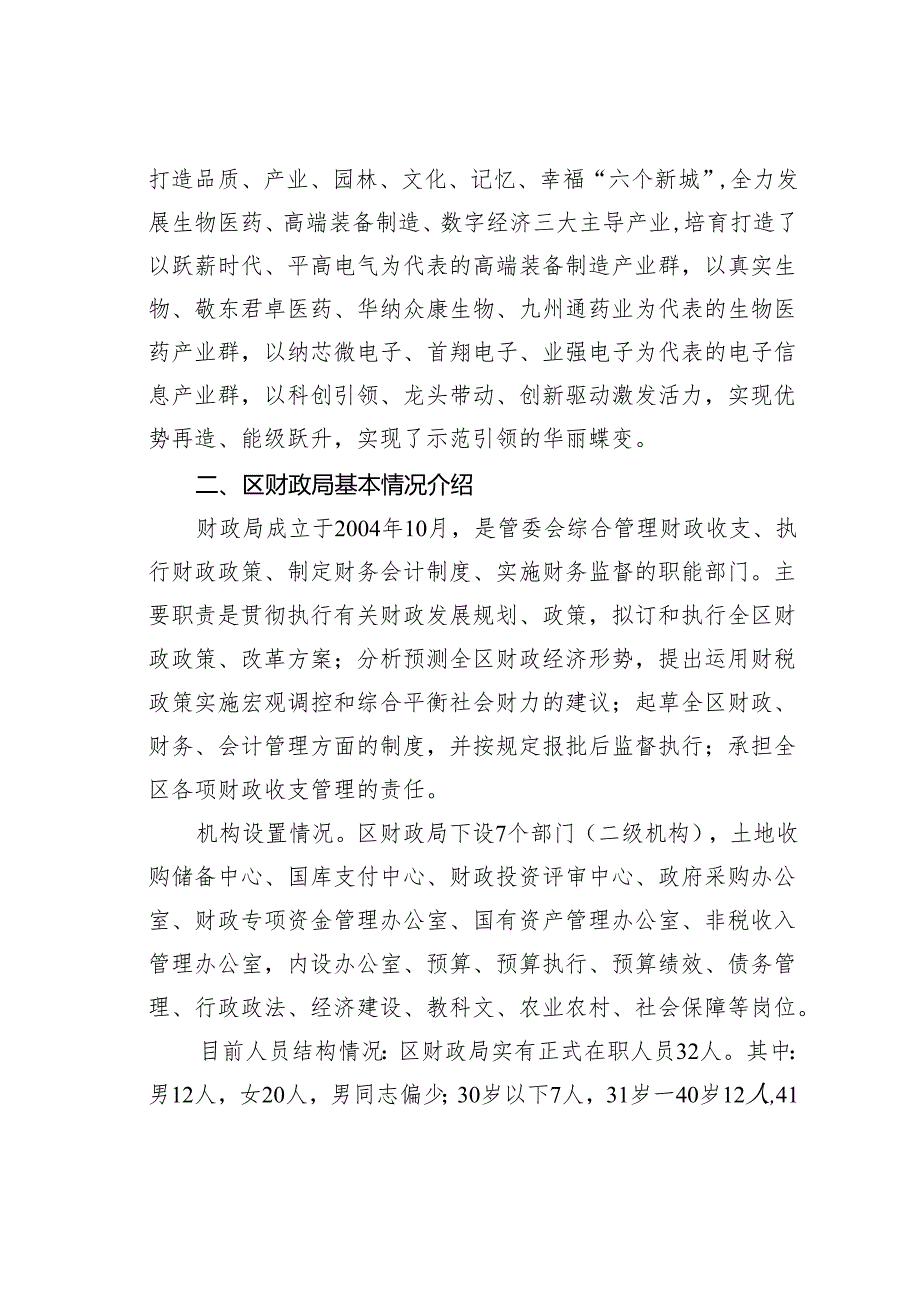 打造品质、产业、园林、文化、记忆、幸福“六个新城”,全力发展生物医药、高端装备制造、数字经济三大主导产业,培育打造了以跃薪时代、平高电气为代表的高端装备制造产业群，以真实生物、敬东君卓医药、华纳众康生物、九州通药业为代表的生物医药产业群，以纳芯微电子、首翔电子、业强电子为代表的电子信息产业群，以科创引领、龙头带动、创新驱动激发活力，实现优势再造、能级跃升，实现了示范引领的华丽蝶变。

二、区财政局基本情况介绍

财政局成立于2004年10月，是管委会综合管理财政收支、执行财政政策、制定财务会计制度、实施财务监督的职能部门。主要职责是贯彻执行有关财政发展规划、政策，拟订和执行全区财政政策、改革方案；分析预测全区财政经济形势，提出运用财税政策实施宏观调控和综合平衡社会财力的建议；起草全区财政、财务、会计管理方面的制度，并按规定报批后监督执行；承担全区各项财政收支管理的责任。

机构设置情况。区财政局下设7个部门（二级机构），土地收购储备中心、国库支付中心、财政投资评审中心、政府采购办公室、财政专项资金管理办公室、国有资产管理办公室、非税收入管理办公室，内设办公室、预算、预算执行、预算绩效、债务管理、行政政法、经济建设、教科文、农业农村、社会保障等岗位。

目前人员结构情况：区财政局实有正式在职人员32人。其中：男12人，女20人，男同志偏少；30岁以下7人，31岁一40岁12人,41